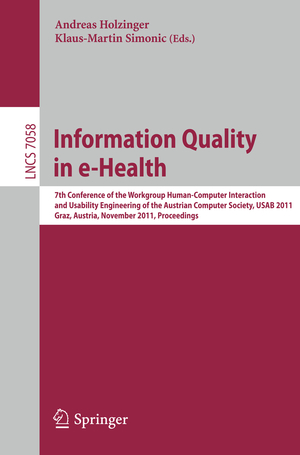 Andreas Holzinger
Klaus-Martin Simonic (Eds.)

LNCS 7058

Information Quality in e-Health

7th Conference of the Workgroup Human-Computer Interaction and Usability Engineering of the Austrian Computer Society, USAB 2011
Graz, Austria, November 2011, Proceedings

Springer